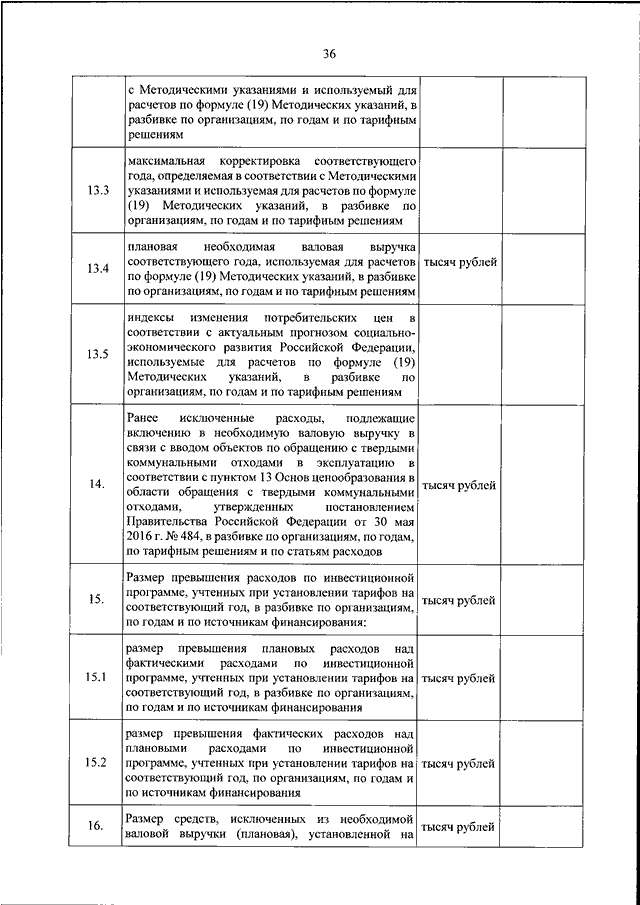 36

| | | | |
|---|---|---|---|
| | с Методическими указаниями и используемый для расчетов по формуле (19) Методических указаний, в разбивке по организациям, по годам и по тарифным решениям | | |
| 13.3 | максимальная корректировка соответствующего года, определяемая в соответствии с Методическими указаниями и используемая для расчетов по формуле (19) Методических указаний, в разбивке по организациям, по годам и по тарифным решениям | | |
| 13.4 | плановая необходимая валовая выручка соответствующего года, используемая для расчетов по формуле (19) Методических указаний, в разбивке по организациям, по годам и по тарифным решениям | тысяч рублей | |
| 13.5 | индексы изменения потребительских цен в соответствии с актуальным прогнозом социально-экономического развития Российской Федерации, используемые для расчетов по формуле (19) Методических указаний, в разбивке по организациям, по годам и по тарифным решениям | | |
| 14. | Ранее исключенные расходы, подлежащие включению в необходимую валовую выручку в связи с вводом объектов по обращению с твердыми коммунальными отходами в эксплуатацию в соответствии с пунктом 13 Основ ценообразования в области обращения с твердыми коммунальными отходами, утвержденных постановлением Правительства Российской Федерации от 30 мая 2016 г. № 484, в разбивке по организациям, по годам, по тарифным решениям и по статьям расходов | тысяч рублей | |
| 15. | Размер превышения расходов по инвестиционной программе, учтенных при установлении тарифов на соответствующий год, в разбивке по организациям, по годам и по источникам финансирования: | тысяч рублей | |
| 15.1 | размер превышения плановых расходов над фактическими расходами по инвестиционной программе, учтенных при установлении тарифов на соответствующий год, в разбивке по организациям, по годам и по источникам финансирования | тысяч рублей | |
| 15.2 | размер превышения фактических расходов над плановыми расходами по инвестиционной программе, учтенных при установлении тарифов на соответствующий год, по организациям, по годам и по источникам финансирования | тысяч рублей | |
| 16. | Размер средств, исключенных из необходимой валовой выручки (плановая), установленной на | тысяч рублей | |